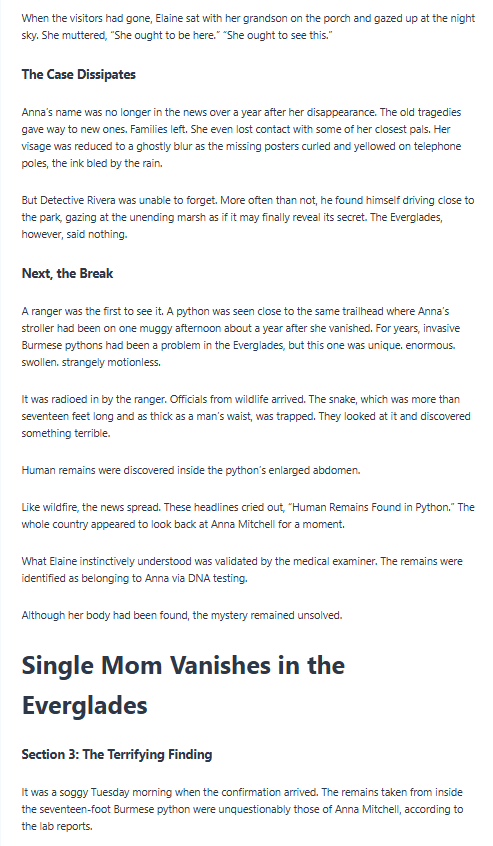 When the visitors had gone, Elaine sat with her grandson on the porch and gazed up at the night sky. She muttered, "She ought to be here." "She ought to see this."

The Case Dissipates

Anna's name was no longer in the news over a year after her disappearance. The old tragedies gave way to new ones. Families left. She even lost contact with some of her closest pals. Her visage was reduced to a ghostly blur as the missing posters curled and yellowed on telephone poles, the ink bled by the rain.

But Detective Rivera was unable to forget. More often than not, he found himself driving close to the park, gazing at the unending marsh as if it may finally reveal its secret. The Everglades, however, said nothing.

Next, the Break

A ranger was the first to see it. A python was seen close to the same trailhead where Anna's stroller had been on one muggy afternoon about a year after she vanished. For years, invasive Burmese pythons had been a problem in the Everglades, but this one was unique. enormous. swollen. strangely motionless.

It was radioed in by the ranger. Officials from wildlife arrived. The snake, which was more than seventeen feet long and as thick as a man's waist, was trapped. They looked at it and discovered something terrible.

Human remains were discovered inside the python's enlarged abdomen.

Like wildfire, the news spread. These headlines cried out, "Human Remains Found in Python." The whole country appeared to look back at Anna Mitchell for a moment.

What Elaine instinctively understood was validated by the medical examiner. The remains were identified as belonging to Anna via DNA testing.

Although her body had been found, the mystery remained unsolved.

Single Mom Vanishes in the Everglades

Section 3: The Terrifying Finding

It was a soggy Tuesday morning when the confirmation arrived. The remains taken from inside the seventeen-foot Burmese python were unquestionably those of Anna Mitchell, according to the lab reports.